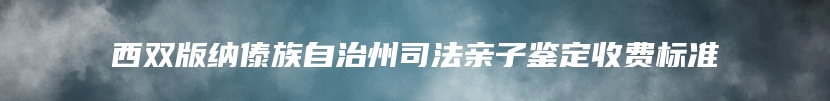 西双版纳傣族自治州司法亲子鉴定收费标准